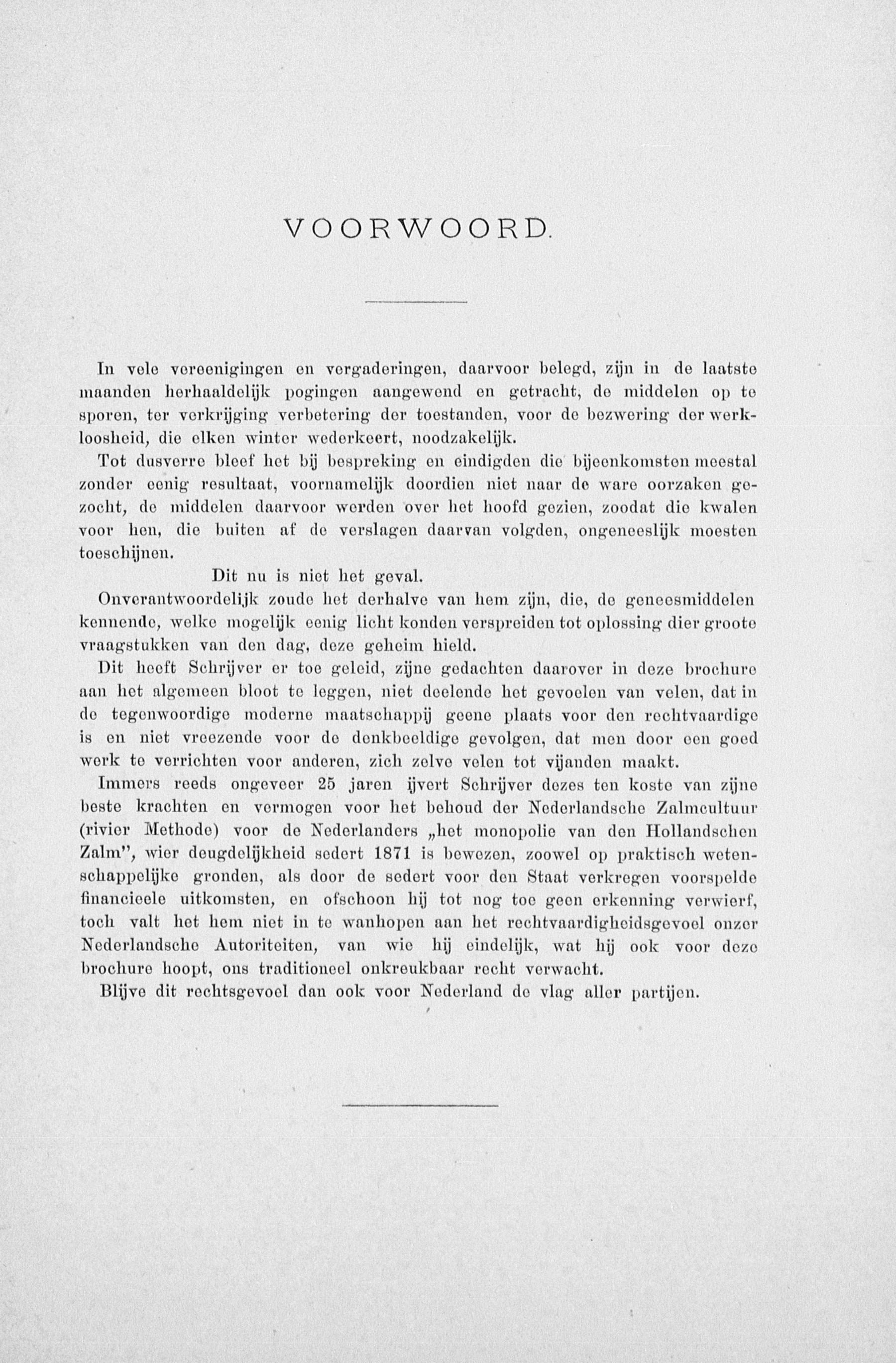 VOORWOORD.

In vele vereenigingen en vergaderingen, daarvoor belegd, zijn in de laatste maanden herhaaldelijk pogingen aangewend en getracht, de middelen op te sporen, ter verkrijging verbetering der toestanden, voor de bezwering der werkloosheid, die elken winter wederkeert, noodzakelijk.

Tot dusverre bleef het bij bespreking en eindigden die bijeenkomsten meestal zonder eenig resultaat, voornamelijk doordien niet naar de ware oorzaken gezocht, de middelen daarvoor werden over het hoofd gezien, zoodat die kwalen voor hen, die buiten af de verslagen daarvan volgden, ongeneeslijk moesten toeschijnen.

Dit nu is niet het geval.

Onverantwoordelijk zoude het derhalve van hem zijn, die, de geneesmiddelen kennende, welke mogelijk eenig licht konden verspreiden tot oplossing dier groote vraagstukken van den dag, deze geheim hield.

Dit heeft Schrijver er toe geleid, zijne gedachten daarover in deze brochure aan het algemeen bloot te leggen, niet deelende het gevoelen van velen, dat in de tegenwoordige moderne maatschappij geene plaats voor den rechtvaardige is en niet vreezende voor de denkbeeldige gevolgen, dat men door een goed werk te verrichten voor anderen, zich zelve velen tot vijanden maakt.

Immers reeds ongeveer 25 jaren ijvert Schrijver dezes ten koste van zijne beste krachten en vermogen voor het behoud der Nederlandsche Zalmcultuur (rivier Methode) voor de Nederlanders „het monopolie van den Hollandschen Zalm", wier deugdelijkheid sedert 1871 is bewezen, zoowel op praktisch wetenschappelijke gronden, als door de sedert voor den Staat verkregen voorspelde financieele uitkomsten, en ofschoon hij tot nog toe geen erkenning verwierf, toch valt het hem niet in te wanhopen aan het rechtvaardigheidsgevoel onzer Nederlandsche Autoriteiten, van wie hij eindelijk, wat hij ook voor deze brochure hoopt, ons traditioneel onkreukbaar recht verwacht.

Blijve dit rechtsgevoel dan ook voor Nederland de vlag aller partijen.